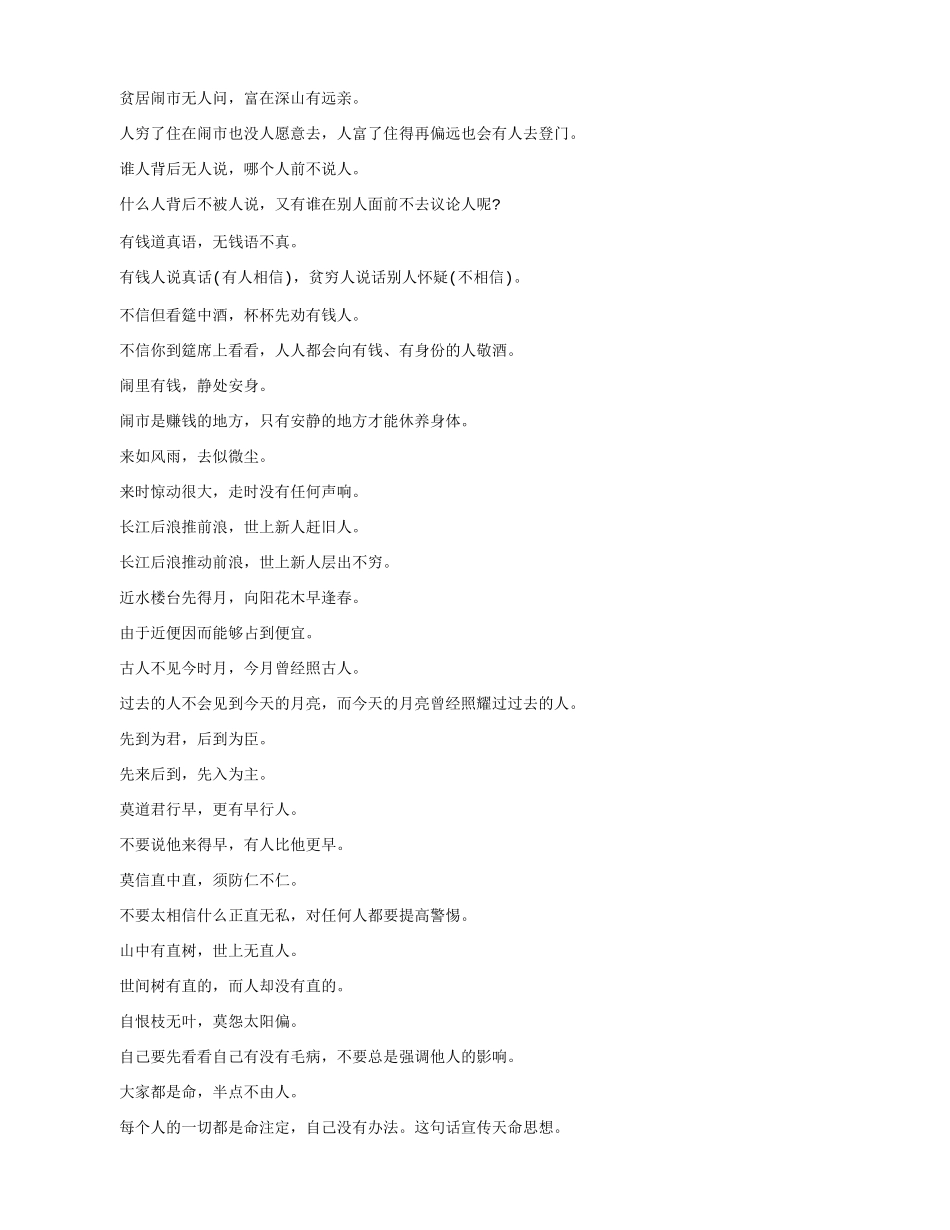 贫居闹市无人问，富在深山有远亲。

人穷了住在闹市也没人愿意去，人富了住得再偏远也会有人去登门。

谁人背后无人说，哪个人前不说人。

什么人背后不被人说，又有谁在别人面前不去议论人呢?

有钱道真语，无钱语不真。

有钱人说真话(有人相信)，贫穷人说话别人怀疑(不相信)。

不信但看筵中酒，杯杯先劝有钱人。

不信你到筵席上看看，人人都会向有钱、有身份的人敬酒。

闹里有钱，静处安身。

闹市是赚钱的地方，只有安静的地方才能休养身体。

来如风雨，去似微尘。

来时惊动很大，走时没有任何声响。

长江后浪推前浪，世上新人赶旧人。

长江后浪推动前浪，世上新人层出不穷。

近水楼台先得月，向阳花木早逢春。

由于近便因而能够占到便宜。

古人不见今时月，今月曾经照古人。

过去的人不会见到今天的月亮，而今天的月亮曾经照耀过过去的人。

先到为君，后到为臣。

先来后到，先入为主。

莫道君行早，更有早行人。

不要说他来得早，有人比他更早。

莫信直中直，须防仁不仁。

不要太相信什么正直无私，对任何人都要提高警惕。

山中有直树，世上无直人。

世间树有直的，而人却没有直的。

自恨枝无叶，莫怨太阳偏。

自己要先看看自己有没有毛病，不要总是强调他人的影响。

大家都是命，半点不由人。

每个人的一切都是命注定，自己没有办法。这句话宣传天命思想。